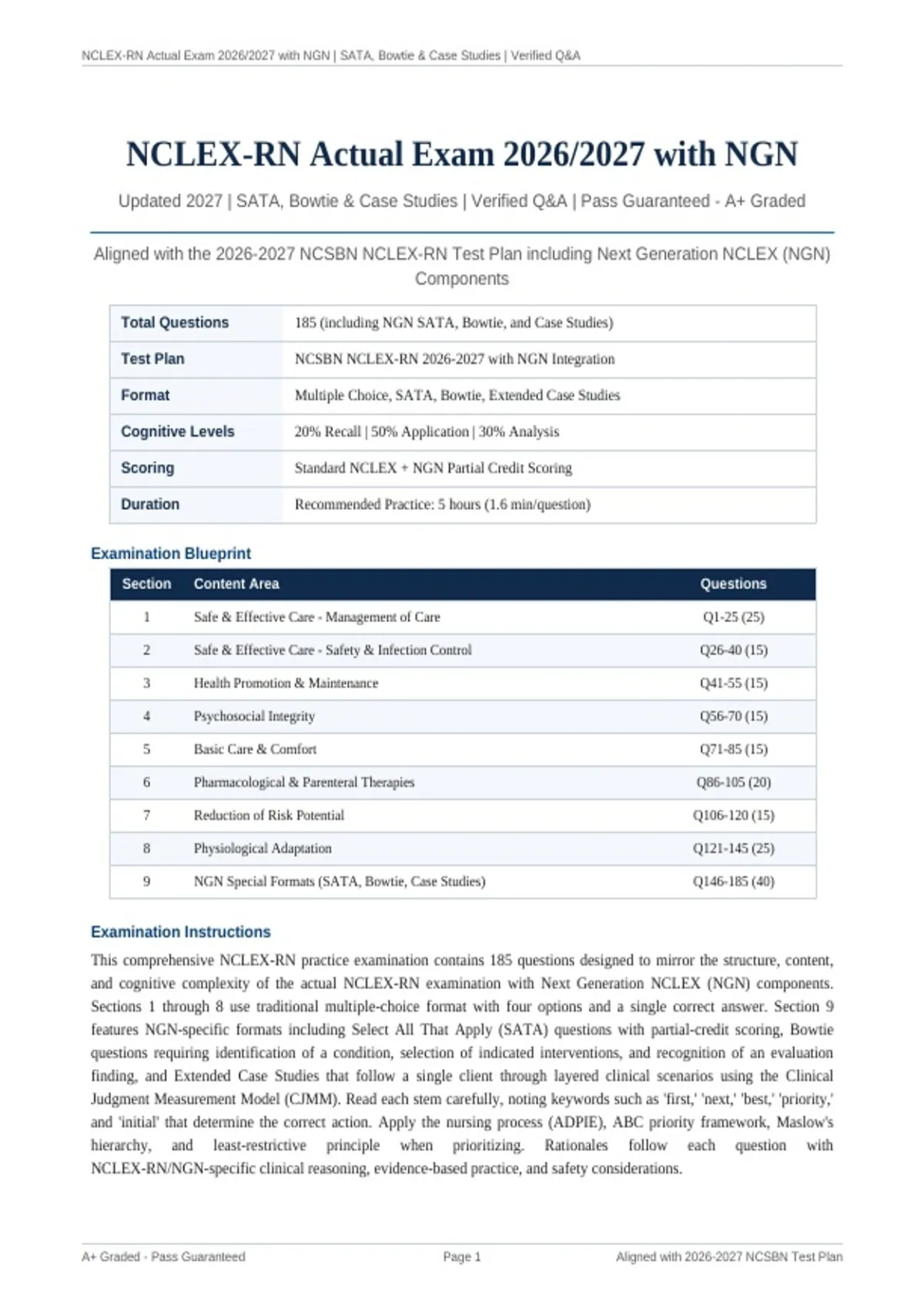 NCLEX-RN Actual Exam 2026/2027 with NGN | SATA, Bowtie & Case Studies | Verified Q&A

NCLEX-RN Actual Exam 2026/2027 with NGN

Updated 2027 | SATA, Bowtie & Case Studies | Verified Q&A | Pass Guaranteed - A+ Graded

Aligned with the 2026-2027 NCSBN NCLEX-RN Test Plan including Next Generation NCLEX (NGN) Components

Total Questions
185 (including NGN SATA, Bowtie, and Case Studies)
Test Plan
NCSBN NCLEX-RN 2026-2027 with NGN Integration
Format
Multiple Choice, SATA, Bowtie, Extended Case Studies
Cognitive Levels
20% Recall | 50% Application | 30% Analysis
Scoring
Standard NCLEX + NGN Partial Credit Scoring
Duration
Recommended Practice: 5 hours (1.6 min/question)

Examination Blueprint

| Section | Content Area | Questions |
|---|---|---|
| 1 | Safe & Effective Care - Management of Care | Q1-25 (25) |
| 2 | Safe & Effective Care - Safety & Infection Control | Q26-40 (15) |
| 3 | Health Promotion & Maintenance | Q41-55 (15) |
| 4 | Psychosocial Integrity | Q56-70 (15) |
| 5 | Basic Care & Comfort | Q71-85 (15) |
| 6 | Pharmacological & Parenteral Therapies | Q86-105 (20) |
| 7 | Reduction of Risk Potential | Q106-120 (15) |
| 8 | Physiological Adaptation | Q121-145 (25) |
| 9 | NGN Special Formats (SATA, Bowtie, Case Studies) | Q146-185 (40) |

Examination Instructions

This comprehensive NCLEX-RN practice examination contains 185 questions designed to mirror the structure, content, and cognitive complexity of the actual NCLEX-RN examination with Next Generation NCLEX (NGN) components. Sections 1 through 8 use traditional multiple-choice format with four options and a single correct answer. Section 9 features NGN-specific formats including Select All That Apply (SATA) questions with partial-credit scoring, Bowtie questions requiring identification of a condition, selection of indicated interventions, and recognition of an evaluation finding, and Extended Case Studies that follow a single client through layered clinical scenarios using the Clinical Judgment Measurement Model (CJMM). Read each stem carefully, noting keywords such as 'first,' 'next,' 'best,' 'priority,' and 'initial' that determine the correct action. Apply the nursing process (ADPIE), ABC priority framework, Maslow's hierarchy, and least-restrictive principle when prioritizing. Rationales follow each question with NCLEX-RN/NGN-specific clinical reasoning, evidence-based practice, and safety considerations.

A+ Graded - Pass Guaranteed
Page 1
Aligned with 2026-2027 NCSBN Test Plan